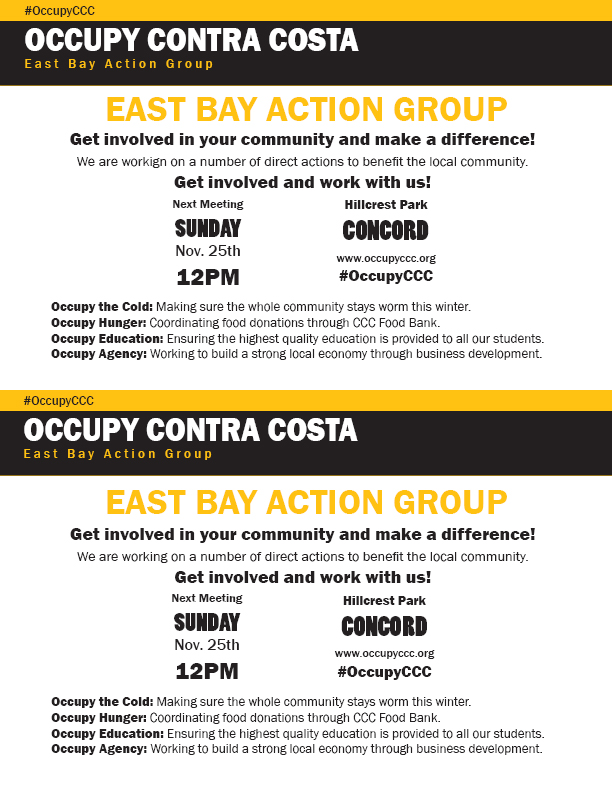 #OccupyCCC

OCCUPY CONTRA COSTA
East Bay Action Group

EAST BAY ACTION GROUP

Get involved in your community and make a difference!

We are workign on a number of direct actions to benefit the local community.

Get involved and work with us!

Next Meeting
SUNDAY
Nov. 25th
12PM

Hillcrest Park
CONCORD
www.occupyccc.org
#OccupyCCC

Occupy the Cold: Making sure the whole community stays worm this winter.
Occupy Hunger: Coordinating food donations through CCC Food Bank.
Occupy Education: Ensuring the highest quality education is provided to all our students.
Occupy Agency: Working to build a strong local economy through business development.

#OccupyCCC

OCCUPY CONTRA COSTA
East Bay Action Group

EAST BAY ACTION GROUP

Get involved in your community and make a difference!

We are working on a number of direct actions to benefit the local community.

Get involved and work with us!

Next Meeting
SUNDAY
Nov. 25th
12PM

Hillcrest Park
CONCORD
www.occupyccc.org
#OccupyCCC

Occupy the Cold: Making sure the whole community stays worm this winter.
Occupy Hunger: Coordinating food donations through CCC Food Bank.
Occupy Education: Ensuring the highest quality education is provided to all our students.
Occupy Agency: Working to build a strong local economy through business development.